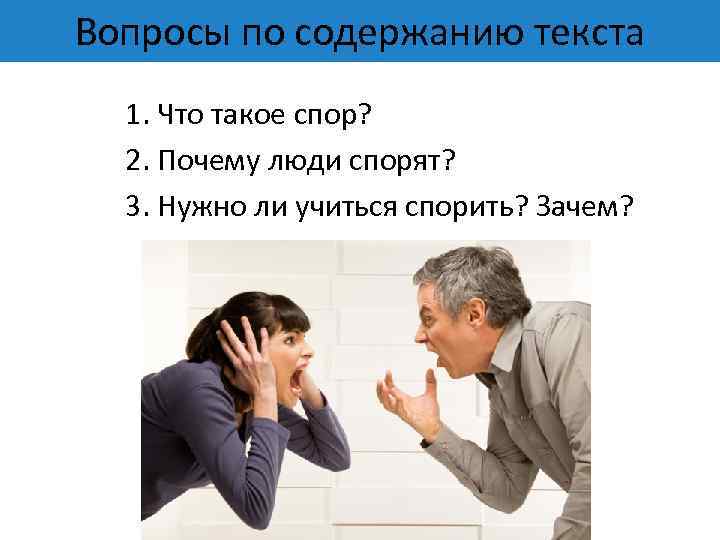 Вопросы по содержанию текста

1. Что такое спор?
2. Почему люди спорят?
3. Нужно ли учиться спорить? Зачем?